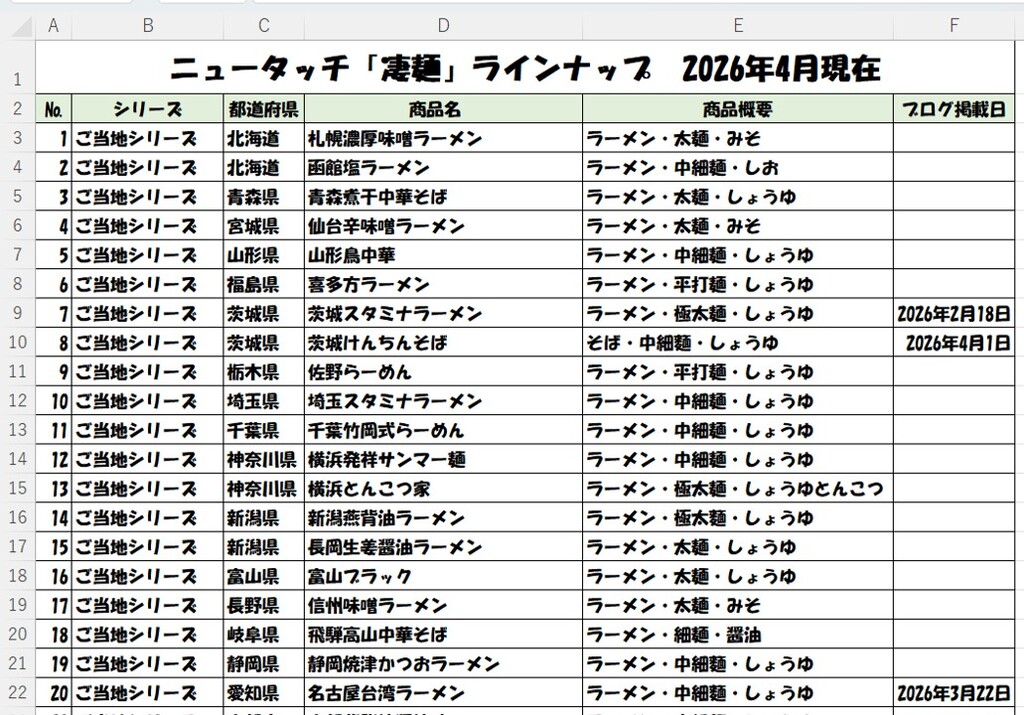 | | A | B | C | D | E | F |
|---|---|---|---|---|---|---|
| 1 | ニュータッチ「凄麺」ラインナップ　2026年4月現在 | | | | | |
| 2 | No. | シリーズ | 都道府県 | 商品名 | 商品概要 | ブログ掲載日 |
| 3 | 1 | ご当地シリーズ | 北海道 | 札幌濃厚味噌ラーメン | ラーメン・太麺・みそ | |
| 4 | 2 | ご当地シリーズ | 北海道 | 函館塩ラーメン | ラーメン・中細麺・しお | |
| 5 | 3 | ご当地シリーズ | 青森県 | 青森煮干中華そば | ラーメン・太麺・しょうゆ | |
| 6 | 4 | ご当地シリーズ | 宮城県 | 仙台辛味噌ラーメン | ラーメン・太麺・みそ | |
| 7 | 5 | ご当地シリーズ | 山形県 | 山形鳥中華 | ラーメン・中細麺・しょうゆ | |
| 8 | 6 | ご当地シリーズ | 福島県 | 喜多方ラーメン | ラーメン・平打麺・しょうゆ | |
| 9 | 7 | ご当地シリーズ | 茨城県 | 茨城スタミナラーメン | ラーメン・極太麺・しょうゆ | 2026年2月18日 |
| 10 | 8 | ご当地シリーズ | 茨城県 | 茨城けんちんそば | そば・中細麺・しょうゆ | 2026年4月1日 |
| 11 | 9 | ご当地シリーズ | 栃木県 | 佐野らーめん | ラーメン・平打麺・しょうゆ | |
| 12 | 10 | ご当地シリーズ | 埼玉県 | 埼玉スタミナラーメン | ラーメン・中細麺・しょうゆ | |
| 13 | 11 | ご当地シリーズ | 千葉県 | 千葉竹岡式らーめん | ラーメン・中細麺・しょうゆ | |
| 14 | 12 | ご当地シリーズ | 神奈川県 | 横浜発祥サンマー麺 | ラーメン・中細麺・しょうゆ | |
| 15 | 13 | ご当地シリーズ | 神奈川県 | 横浜とんこつ家 | ラーメン・極太麺・しょうゆとんこつ | |
| 16 | 14 | ご当地シリーズ | 新潟県 | 新潟燕背油ラーメン | ラーメン・極太麺・しょうゆ | |
| 17 | 15 | ご当地シリーズ | 新潟県 | 長岡生姜醤油ラーメン | ラーメン・太麺・しょうゆ | |
| 18 | 16 | ご当地シリーズ | 富山県 | 富山ブラック | ラーメン・太麺・しょうゆ | |
| 19 | 17 | ご当地シリーズ | 長野県 | 信州味噌ラーメン | ラーメン・太麺・みそ | |
| 20 | 18 | ご当地シリーズ | 岐阜県 | 飛騨高山中華そば | ラーメン・細麺・醤油 | |
| 21 | 19 | ご当地シリーズ | 静岡県 | 静岡焼津かつおラーメン | ラーメン・中細麺・しょうゆ | |
| 22 | 20 | ご当地シリーズ | 愛知県 | 名古屋台湾ラーメン | ラーメン・中細麺・しょうゆ | 2026年3月22日 |